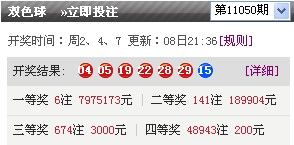 双色球 »立即投注 第11050期

开奖时间：周2、4、7 更新：08日21:36[规则]

开奖结果: 04 05 19 22 28 29 15 [详细]

一等奖 6注 7975173元 | 二等奖 141注 189904元

三等奖 674注 3000元 | 四等奖 48943注 200元